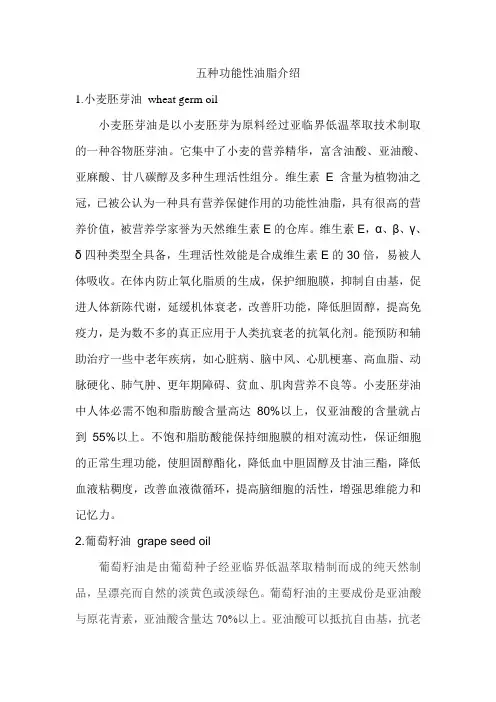 五种功能性油脂介绍

1.小麦胚芽油 wheat germ oil

小麦胚芽油是以小麦胚芽为原料经过亚临界低温萃取技术制取的一种谷物胚芽油。它集中了小麦的营养精华，富含油酸、亚油酸、亚麻酸、甘八碳醇及多种生理活性组分。维生素 E 含量为植物油之冠，已被公认为一种具有营养保健作用的功能性油脂，具有很高的营养价值，被营养学家誉为天然维生素 E 的仓库。维生素 E，α、β、γ、δ 四种类型全具备，生理活性效能是合成维生素 E 的 30 倍，易被人体吸收。在体内防止氧化脂质的生成，保护细胞膜，抑制自由基，促进人体新陈代谢，延缓机体衰老，改善肝功能，降低胆固醇，提高免疫力，是为数不多的真正应用于人类抗衰老的抗氧化剂。能预防和辅助治疗一些中老年疾病，如心脏病、脑中风、心肌梗塞、高血脂、动脉硬化、肺气肿、更年期障碍、贫血、肌肉营养不良等。小麦胚芽油中人体必需不饱和脂肪酸含量高达 80%以上，仅亚油酸的含量就占到 55%以上。不饱和脂肪酸能保持细胞膜的相对流动性，保证细胞的正常生理功能，使胆固醇酯化，降低血中胆固醇及甘油三酯，降低血液粘稠度，改善血液微循环，提高脑细胞的活性，增强思维能力和记忆力。

2.葡萄籽油 grape seed oil

葡萄籽油是由葡萄种子经亚临界低温萃取精制而成的纯天然制品，呈漂亮而自然的淡黄色或淡绿色。葡萄籽油的主要成份是亚油酸与原花青素，亚油酸含量达 70%以上。亚油酸可以抵抗自由基，抗老